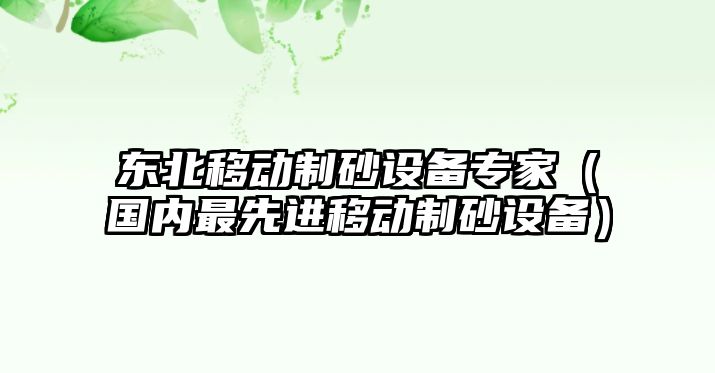 东北移动制砂设备专家（国内最先进移动制砂设备）